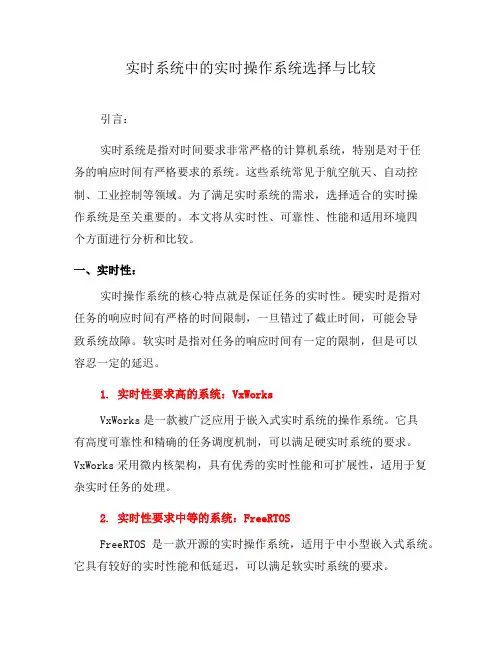 实时系统中的实时操作系统选择与比较

引言：

实时系统是指对时间要求非常严格的计算机系统，特别是对于任务的响应时间有严格要求的系统。这些系统常见于航空航天、自动控制、工业控制等领域。为了满足实时系统的需求，选择适合的实时操作系统是至关重要的。本文将从实时性、可靠性、性能和适用环境四个方面进行分析和比较。

一、实时性：

实时操作系统的核心特点就是保证任务的实时性。硬实时是指对任务的响应时间有严格的时间限制，一旦错过了截止时间，可能会导致系统故障。软实时是指对任务的响应时间有一定的限制，但是可以容忍一定的延迟。

1. 实时性要求高的系统：VxWorks

VxWorks 是一款被广泛应用于嵌入式实时系统的操作系统。它具有高度可靠性和精确的任务调度机制，可以满足硬实时系统的要求。VxWorks 采用微内核架构，具有优秀的实时性能和可扩展性，适用于复杂实时任务的处理。

2. 实时性要求中等的系统：FreeRTOS

FreeRTOS 是一款开源的实时操作系统，适用于中小型嵌入式系统。它具有较好的实时性能和低延迟，可以满足软实时系统的要求。